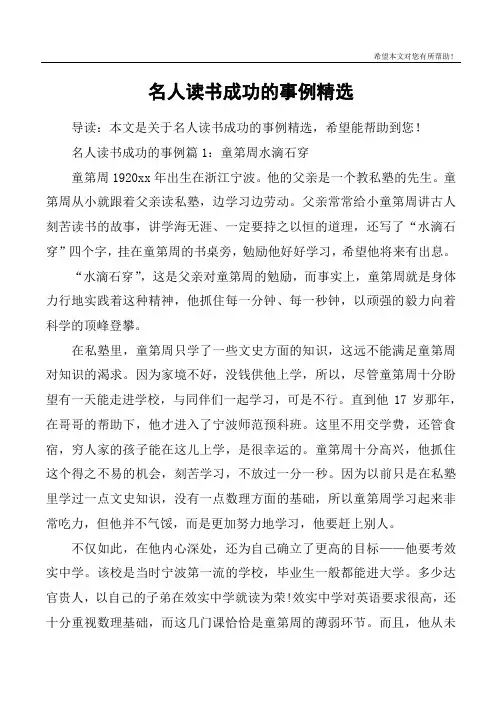 希望本文对您有所帮助！

名人读书成功的事例精选

导读：本文是关于名人读书成功的事例精选，希望能帮助到您！

名人读书成功的事例篇 1：童第周水滴石穿

童第周 1920xx 年出生在浙江宁波。他的父亲是一个教私塾的先生。童第周从小就跟着父亲读私塾，边学习边劳动。父亲常常给小童第周讲古人刻苦读书的故事，讲学海无涯、一定要持之以恒的道理，还写了“水滴石穿”四个字，挂在童第周的书桌旁，勉励他好好学习，希望他将来有出息。

“水滴石穿”，这是父亲对童第周的勉励，而事实上，童第周就是身体力行地实践着这种精神，他抓住每一分钟、每一秒钟，以顽强的毅力向着科学的顶峰登攀。

在私塾里，童第周只学了一些文史方面的知识，这远不能满足童第周对知识的渴求。因为家境不好，没钱供他上学，所以，尽管童第周十分盼望有一天能走进学校，与同伴们一起学习，可是不行。直到他 17 岁那年，在哥哥的帮助下，他才进入了宁波师范预科班。这里不用交学费，还管食宿，穷人家的孩子能在这儿上学，是很幸运的。童第周十分高兴，他抓住这个得之不易的机会，刻苦学习，不放过一分一秒。因为以前只是在私塾里学过一点文史知识，没有一点数理方面的基础，所以童第周学习起来非常吃力，但他并不气馁，而是更加努力地学习，他要赶上别人。

不仅如此，在他内心深处，还为自己确立了更高的目标——他要考效实中学。该校是当时宁波第一流的学校，毕业生一般都能进大学。多少达官贵人，以自己的子弟在效实中学就读为荣!效实中学对英语要求很高，还十分重视数理基础，而这几门课恰恰是童第周的薄弱环节。而且，他从未